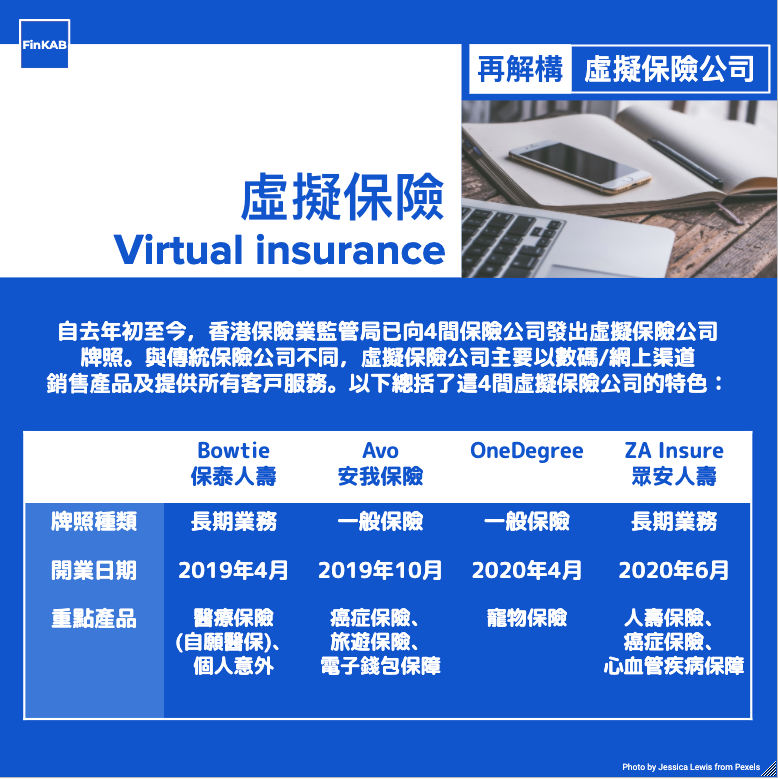 FinKAB

再解構 虛擬保險公司

虛擬保險
Virtual insurance

自去年初至今，香港保險業監管局已向4間保險公司發出虛擬保險公司牌照。與傳統保險公司不同，虛擬保險公司主要以數碼/網上渠道銷售產品及提供所有客戶服務。以下總括了這4間虛擬保險公司的特色：

| | Bowtie 保泰人壽 | Avo 安我保險 | OneDegree | ZA Insure 眾安人壽 |
|---|---|---|---|---|
| 牌照種類 | 長期業務 | 一般保險 | 一般保險 | 長期業務 |
| 開業日期 | 2019年4月 | 2019年10月 | 2020年4月 | 2020年6月 |
| 重點產品 | 醫療保險(自願醫保)、個人意外 | 癌症保險、旅遊保險、電子錢包保障 | 寵物保險 | 人壽保險、癌症保險、心血管疾病保障 |

Photo by Jessica Lewis from Pexels